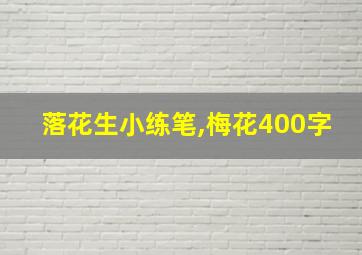 落花生小练笔,梅花400字